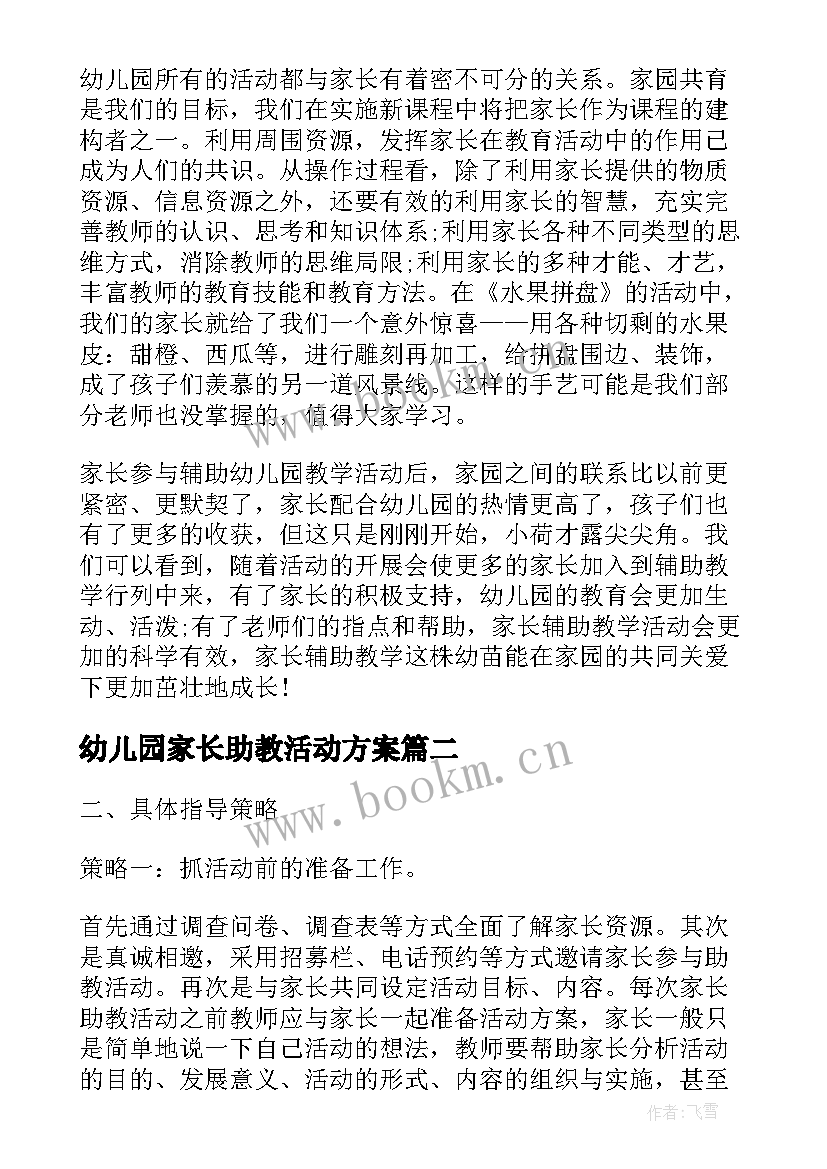 幼儿园所有的活动都与家长有着密不可分的关系。家园共育是我们的目标，我们在实施新课程中将把家长作为课程的建构者之一。利用周围资源，发挥家长在教育活动中的作用已成为人们的共识。从操作过程看，除了利用家长提供的物质资源、信息资源之外，还要有效的利用家长的智慧，充实完善教师的认识、思考和知识体系;利用家长各种不同类型的思维方式，消除教师的思维局限;利用家长的多种才能、才艺，丰富教师的教育技能和教育方法。在《水果拼盘》的活动中，我们的家长就给了我们一个意外惊喜——用各种切剩的水果皮：甜橙、西瓜等，进行雕刻再加工，给拼盘围边、装饰，成了孩子们羡慕的另一道风景线。这样的手艺可能是我们部分老师也没掌握的，值得大家学习。

家长参与辅助幼儿园教学活动后，家园之间的联系比以前更紧密、更默契了，家长配合幼儿园的热情更高了，孩子们也有了更多的收获，但这只是刚刚开始，小荷才露尖尖角。我们可以看到，随着活动的开展会使更多的家长加入到辅助教学行列中来，有了家长的积极支持，幼儿园的教育会更加生动、活泼;有了老师们的指点和帮助，家长辅助教学活动会更加的科学有效，家长辅助教学这株幼苗能在家园的共同关爱下更加茁壮地成长！

幼儿园家长助教活动方案篇二

www.bookm.cn

二、具体指导策略

策略一：抓活动前的准备工作。

首先通过调查问卷、调查表等方式全面了解家长资源。其次是真诚相邀，采用招募栏、电话预约等方式邀请家长参与助教活动。再次是与家长共同设定活动目标、内容。每次家长助教活动之前教师应与家长一起准备活动方案，家长一般只是简单地说一下自己活动的想法，教师要帮助家长分析活动的目的、发展意义、活动的形式、内容的组织与实施，甚至

作者：飞雪